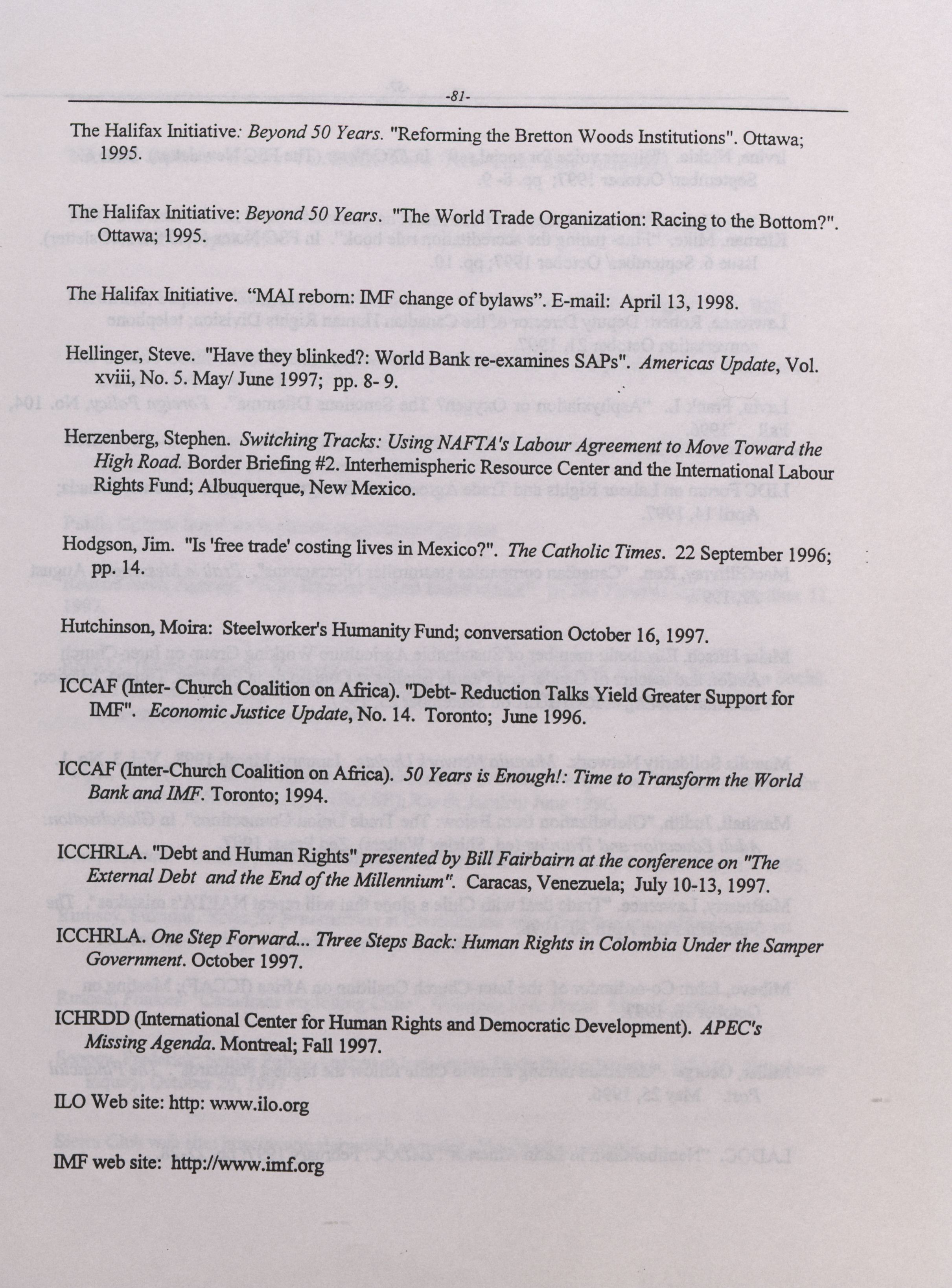 -81-

The Halifax Initiative: Beyond 50 Years. "Reforming the Bretton Woods Institutions". Ottawa; 1995.

The Halifax Initiative: Beyond 50 Years. "The World Trade Organization: Racing to the Bottom?". Ottawa; 1995.

The Halifax Initiative. “MAI reborn: IMF change of bylaws”. E-mail: April 13, 1998.

Hellinger, Steve. "Have they blinked?: World Bank re-examines SAPs". Americas Update, Vol. xviii, No. 5. May/ June 1997; pp. 8- 9.

Herzenberg, Stephen. Switching Tracks: Using NAFTA's Labour Agreement to Move Toward the High Road. Border Briefing #2. Interhemispheric Resource Center and the International Labour Rights Fund; Albuquerque, New Mexico.

Hodgson, Jim. "Is 'free trade' costing lives in Mexico?". The Catholic Times. 22 September 1996; pp. 14.

Hutchinson, Moira: Steelworker's Humanity Fund; conversation October 16, 1997.

ICCAF (Inter- Church Coalition on Africa). "Debt- Reduction Talks Yield Greater Support for IMF". Economic Justice Update, No. 14. Toronto; June 1996.

ICCAF (Inter-Church Coalition on Africa). 50 Years is Enough!: Time to Transform the World Bank and IMF. Toronto; 1994.

ICCHRLA. "Debt and Human Rights" presented by Bill Fairbairn at the conference on "The External Debt and the End of the Millennium". Caracas, Venezuela; July 10-13, 1997.

ICCHRLA. One Step Forward... Three Steps Back: Human Rights in Colombia Under the Samper Government. October 1997.

ICHRDD (International Center for Human Rights and Democratic Development). APEC's Missing Agenda. Montreal; Fall 1997.

ILO Web site: http: www.ilo.org

IMF web site: http://www.imf.org